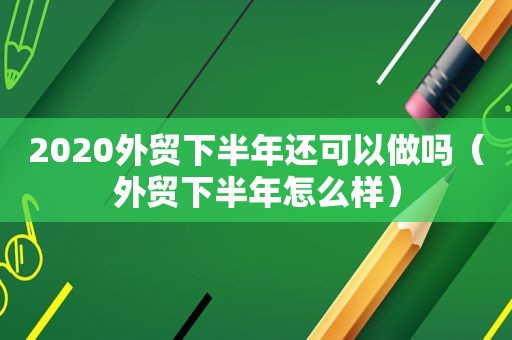 2020外贸下半年还可以做吗（外贸下半年怎么样）